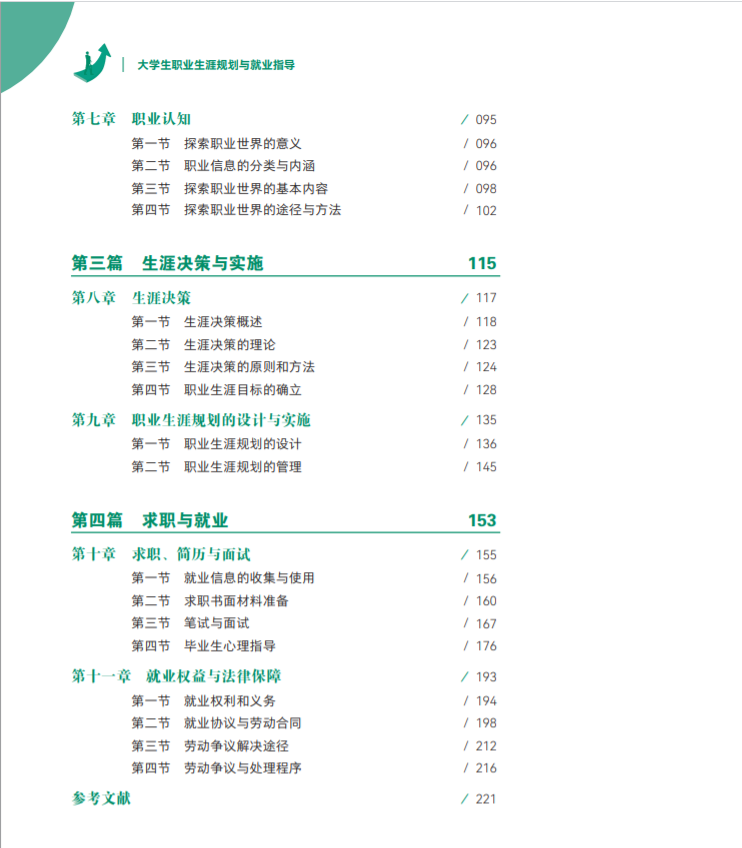 大学生职业生涯规划与就业指导

第七章 职业认知 / 095
第一节 探索职业世界的意义 / 096
第二节 职业信息的分类与内涵 / 096
第三节 探索职业世界的基本内容 / 098
第四节 探索职业世界的途径与方法 / 102

第三篇 生涯决策与实施 115

第八章 生涯决策 / 117
第一节 生涯决策概述 / 118
第二节 生涯决策的理论 / 123
第三节 生涯决策的原则和方法 / 124
第四节 职业生涯目标的确立 / 128

第九章 职业生涯规划的设计与实施 / 135
第一节 职业生涯规划的设计 / 136
第二节 职业生涯规划的管理 / 145

第四篇 求职与就业 153

第十章 求职、简历与面试 / 155
第一节 就业信息的收集与使用 / 156
第二节 求职书面材料准备 / 160
第三节 笔试与面试 / 167
第四节 毕业生心理指导 / 176

第十一章 就业权益与法律保障 / 193
第一节 就业权利和义务 / 194
第二节 就业协议与劳动合同 / 198
第三节 劳动争议解决途径 / 212
第四节 劳动争议与处理程序 / 216

参考文献 / 221